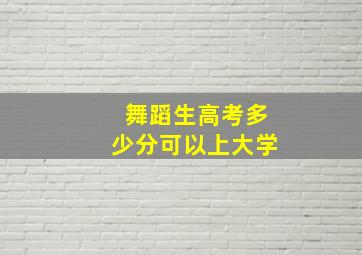 舞蹈生高考多少分可以上大学